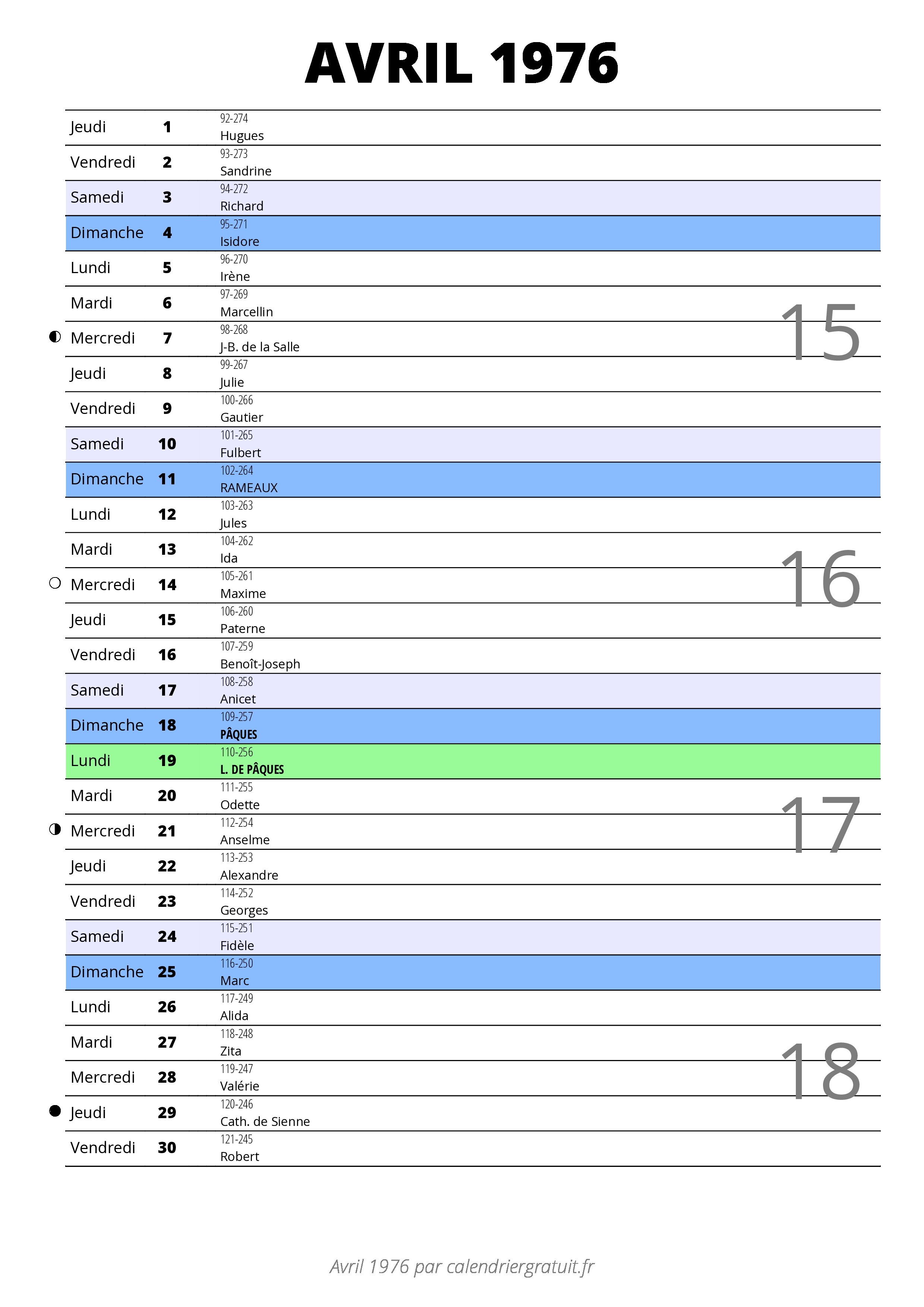 AVRIL 1976

| | | |
|---|---|---|
| Jeudi | 1 | 92-274 Hugues |
| Vendredi | 2 | 93-273 Sandrine |
| Samedi | 3 | 94-272 Richard |
| Dimanche | 4 | 95-271 Isidore |
| Lundi | 5 | 96-270 Irène |
| Mardi | 6 | 97-269 Marcellin |
| Mercredi | 7 | 98-268 J-B. de la Salle |
| Jeudi | 8 | 99-267 Julie |
| Vendredi | 9 | 100-266 Gautier |
| Samedi | 10 | 101-265 Fulbert |
| Dimanche | 11 | 102-264 RAMEAUX |
| Lundi | 12 | 103-263 Jules |
| Mardi | 13 | 104-262 Ida |
| Mercredi | 14 | 105-261 Maxime |
| Jeudi | 15 | 106-260 Paterne |
| Vendredi | 16 | 107-259 Benoît-Joseph |
| Samedi | 17 | 108-258 Anicet |
| Dimanche | 18 | 109-257 PÂQUES |
| Lundi | 19 | 110-256 L. DE PÂQUES |
| Mardi | 20 | 111-255 Odette |
| Mercredi | 21 | 112-254 Anselme |
| Jeudi | 22 | 113-253 Alexandre |
| Vendredi | 23 | 114-252 Georges |
| Samedi | 24 | 115-251 Fidèle |
| Dimanche | 25 | 116-250 Marc |
| Lundi | 26 | 117-249 Alida |
| Mardi | 27 | 118-248 Zita |
| Mercredi | 28 | 119-247 Valérie |
| Jeudi | 29 | 120-246 Cath. de Sienne |
| Vendredi | 30 | 121-245 Robert |

15
16
17
18

Avril 1976 par calendriergratuit.fr